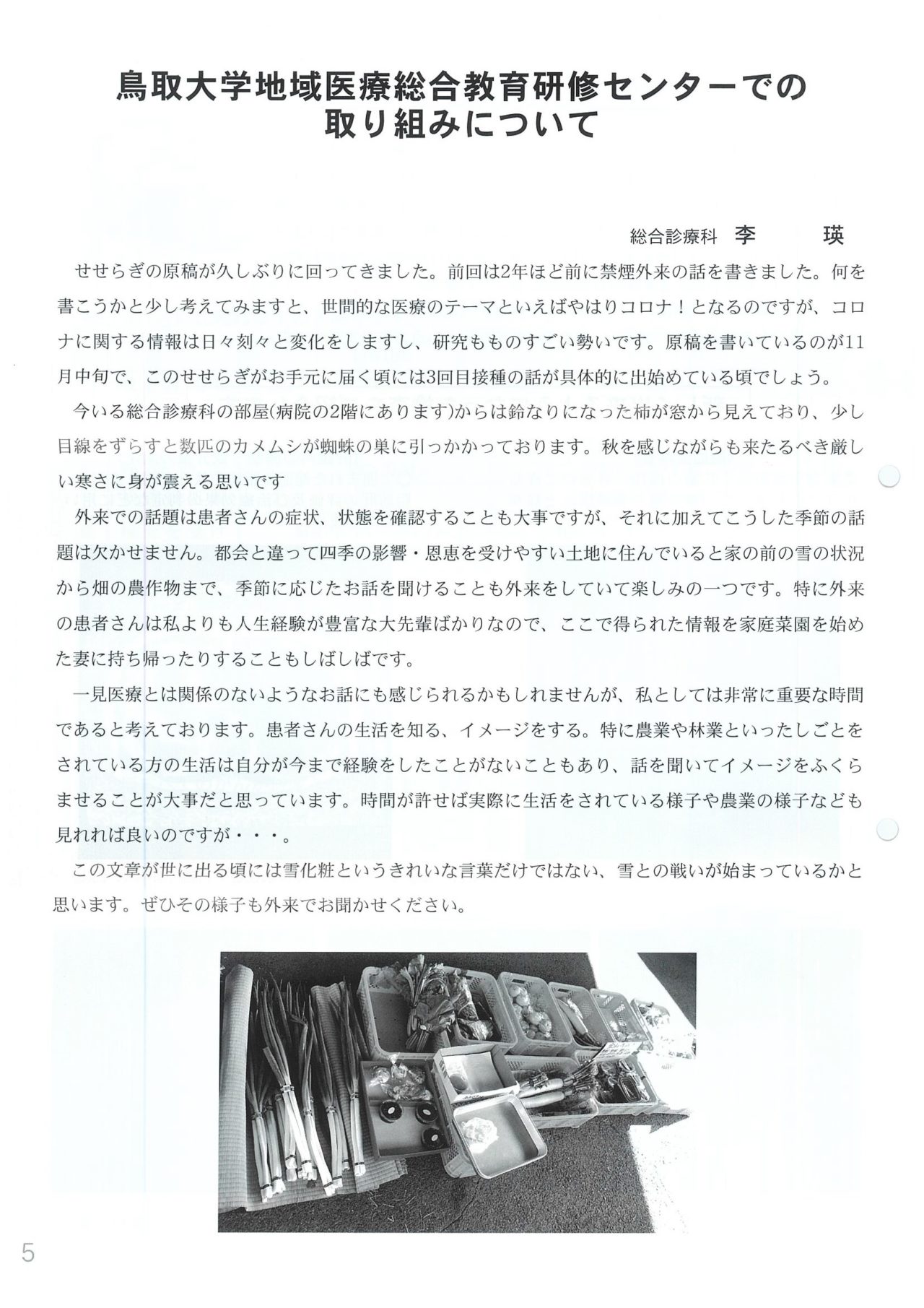 鳥取大学地域医療総合教育研修センターでの取り組みについて

総合診療科　李　瑛

せせらぎの原稿が久しぶりに回ってきました。前回は2年ほど前に禁煙外来の話を書きました。何を書こうかと少し考えてみますと、世間的な医療のテーマといえばやはりコロナ！となるのですが、コロナに関する情報は日々刻々と変化をしますし、研究もものすごい勢いです。原稿を書いているのが11月中旬で、このせせらぎがお手元に届く頃には3回目接種の話が具体的に出始めている頃でしょう。

今いる総合診療科の部屋(病院の2階にあります)からは鈴なりになった柿が窓から見えており、少し目線をずらすと数匹のカメムシが蜘蛛の巣に引っかかっております。秋を感じながらも来たるべき厳しい寒さに身が震える思いです

外来での話題は患者さんの症状、状態を確認することも大事ですが、それに加えてこうした季節の話題は欠かせません。都会と違って四季の影響・恩恵を受けやすい土地に住んでいると家の前の雪の状況から畑の農作物まで、季節に応じたお話を聞けることも外来をしていて楽しみの一つです。特に外来の患者さんは私よりも人生経験が豊富な大先輩ばかりなので、ここで得られた情報を家庭菜園を始めた妻に持ち帰ったりすることもしばしばです。

一見医療とは関係のないようなお話にも感じられるかもしれませんが、私としては非常に重要な時間であると考えております。患者さんの生活を知る、イメージをする。特に農業や林業といったしごとをされている方の生活は自分が今まで経験をしたことがないこともあり、話を聞いてイメージをふくらませることが大事だと思っています。時間が許せば実際に生活をされている様子や農業の様子なども見れれば良いのですが・・・。

この文章が世に出る頃には雪化粧というきれいな言葉だけではない、雪との戦いが始まっているかと思います。ぜひその様子も外来でお聞かせください。

5